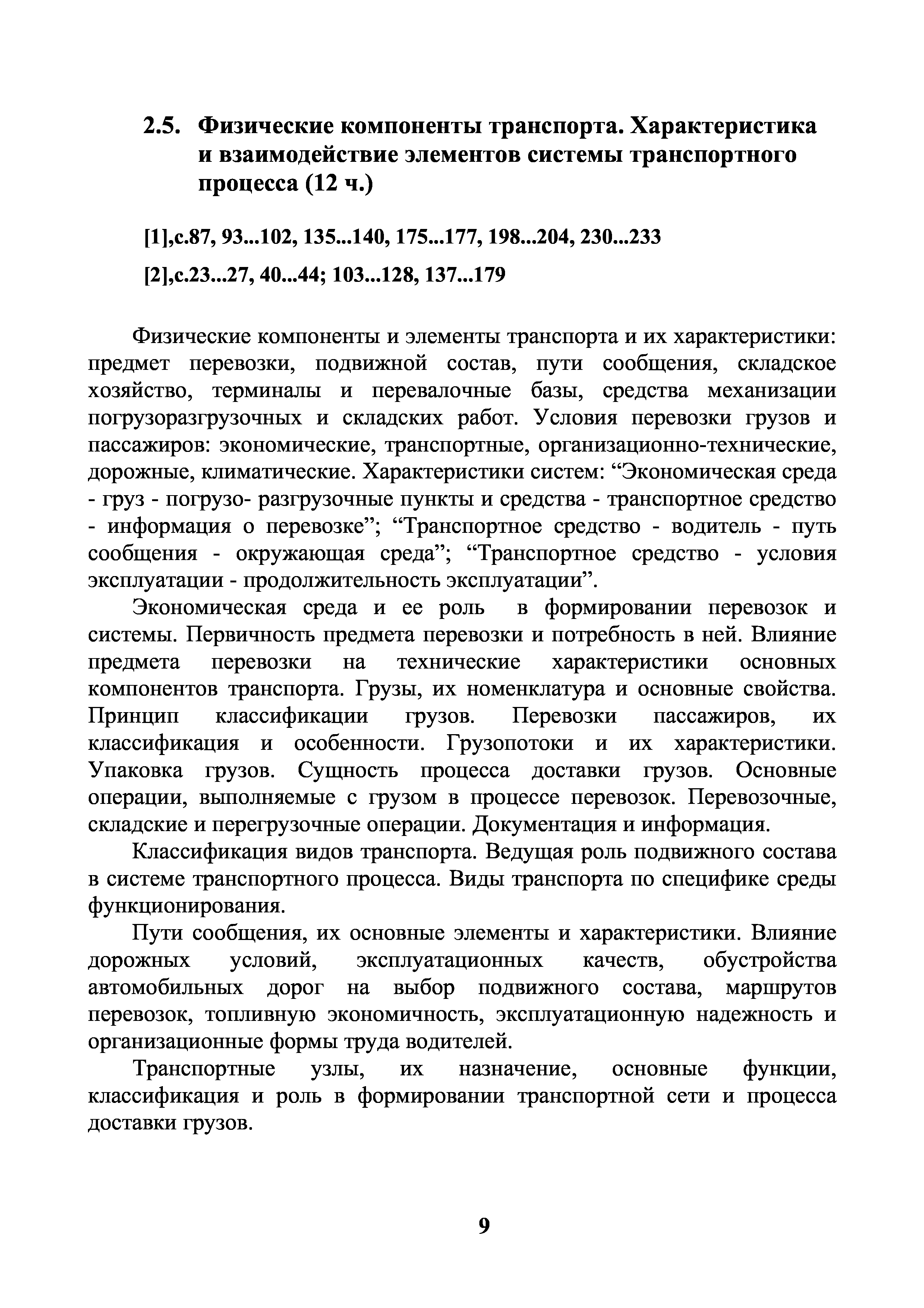 2.5. Физические компоненты транспорта. Характеристика и взаимодействие элементов системы транспортного процесса (12 ч.)

[1],с.87, 93...102, 135...140, 175...177, 198...204, 230...233

[2],с.23...27, 40...44; 103...128, 137...179

Физические компоненты и элементы транспорта и их характеристики: предмет перевозки, подвижной состав, пути сообщения, складское хозяйство, терминалы и перевалочные базы, средства механизации погрузоразгрузочных и складских работ. Условия перевозки грузов и пассажиров: экономические, транспортные, организационно-технические, дорожные, климатические. Характеристики систем: “Экономическая среда - груз - погрузо- разгрузочные пункты и средства - транспортное средство - информация о перевозке”; “Транспортное средство - водитель - путь сообщения - окружающая среда”; “Транспортное средство - условия эксплуатации - продолжительность эксплуатации”.

Экономическая среда и ее роль в формировании перевозок и системы. Первичность предмета перевозки и потребность в ней. Влияние предмета перевозки на технические характеристики основных компонентов транспорта. Грузы, их номенклатура и основные свойства. Принцип классификации грузов. Перевозки пассажиров, их классификация и особенности. Грузопотоки и их характеристики. Упаковка грузов. Сущность процесса доставки грузов. Основные операции, выполняемые с грузом в процессе перевозок. Перевозочные, складские и перегрузочные операции. Документация и информация.

Классификация видов транспорта. Ведущая роль подвижного состава в системе транспортного процесса. Виды транспорта по специфике среды функционирования.

Пути сообщения, их основные элементы и характеристики. Влияние дорожных условий, эксплуатационных качеств, обустройства автомобильных дорог на выбор подвижного состава, маршрутов перевозок, топливную экономичность, эксплуатационную надежность и организационные формы труда водителей.

Транспортные узлы, их назначение, основные функции, классификация и роль в формировании транспортной сети и процесса доставки грузов.

9